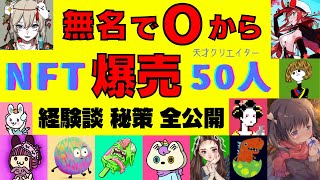 無名で0から

天才クリエイター

NFT 爆売 50人

経験談 秘策 全公開